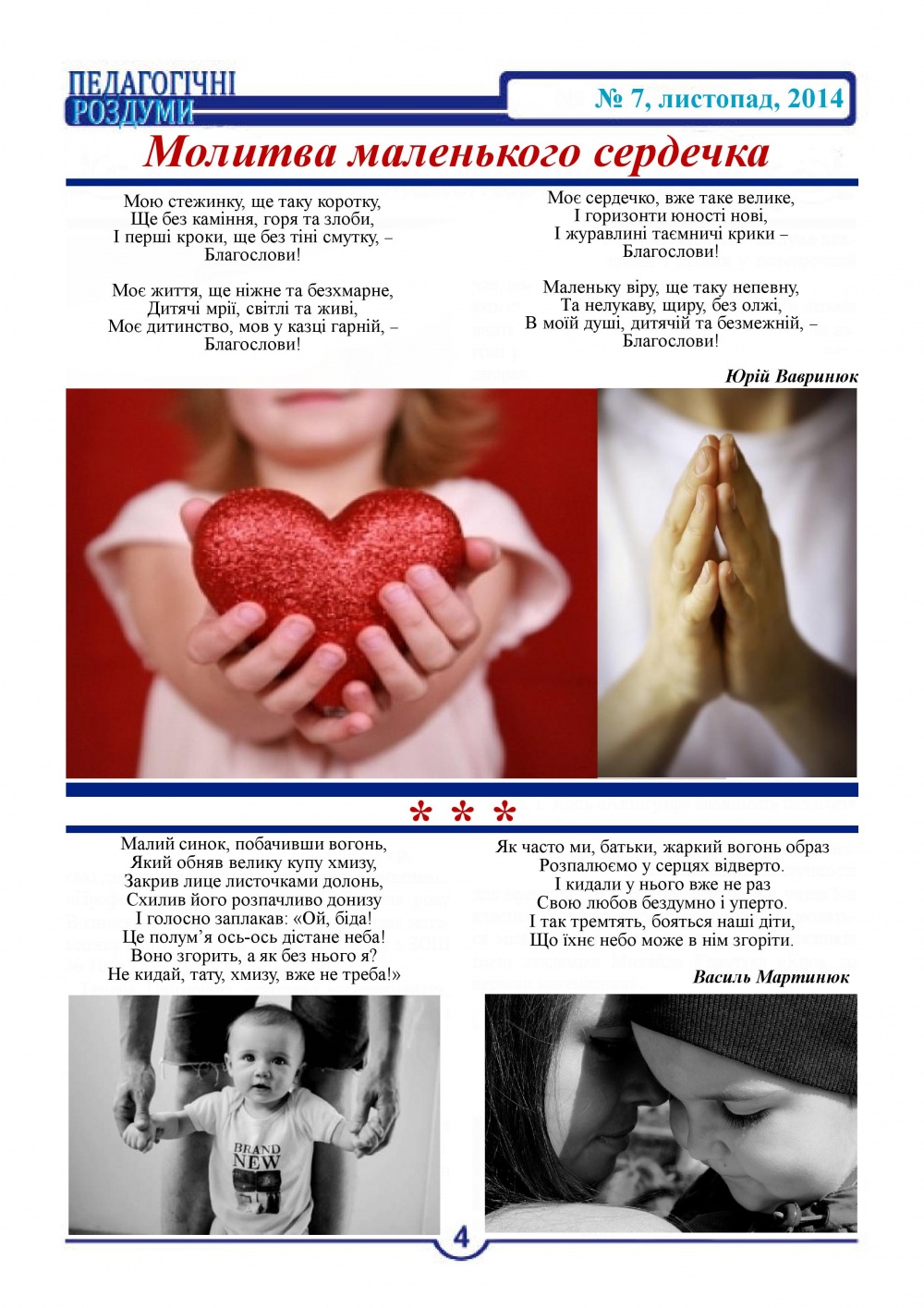 ПЕДАГОГІЧНІ РОЗДУМИ

№ 7, листопад, 2014

Молитва маленького сердечка

Мою стежинку, ще таку коротку,
Ще без каміння, горя та злоби,
І перші кроки, ще без тіні смутку, –
Благослови!

Моє життя, ще ніжне та безхмарне,
Дитячі мрії, світлі та живі,
Моє дитинство, мов у казці гарній, –
Благослови!

Моє сердечко, вже таке велике,
І горизонти юності нові,
І журавлині таємничі крики –
Благослови!

Маленьку віру, ще таку непевну,
Та нелукаву, щиру, без олжі,
В моїй душі, дитячій та безмежній, –
Благослови!

Юрій Вавринюк

* * *

Малий синок, побачивши вогонь,
Який обняв велику купу хмизу,
Закрив лице листочками долонь,
Схилив його розпачливо донизу
І голосно заплакав: «Ой, біда!
Це полум'я ось-ось дістане неба!
Воно згорить, а як без нього я?
Не кидай, тату, хмизу, вже не треба!»

Як часто ми, батьки, жаркий вогонь образ
Розпалюємо у серцях відверто.
І кидали у нього вже не раз
Свою любов бездумно і уперто.
І так тремтять, бояться наші діти,
Що їхнє небо може в нім згоріти.

Василь Мартинюк

BRAND NEW

4